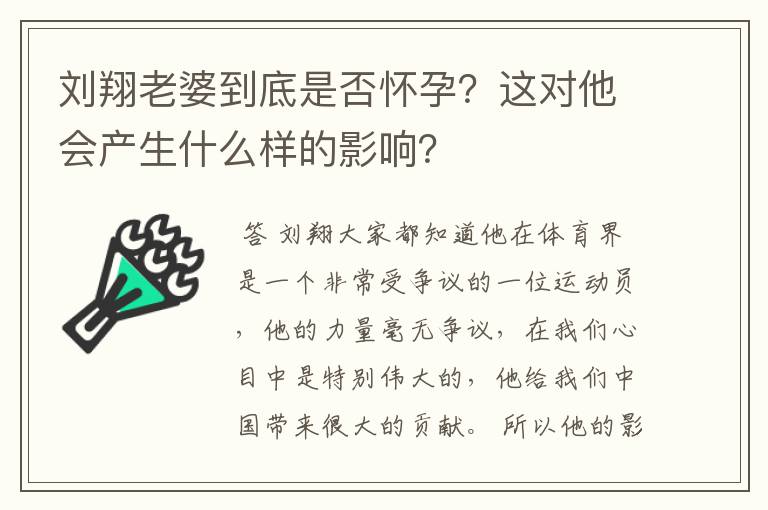 刘翔老婆到底是否怀孕？这对他会产生什么样的影响？

答 刘翔大家都知道他在体育界是一个非常受争议的一位运动员，他的力量毫无争议，在我们心目中是特别伟大的，他给我们中国带来很大的贡献。所以他的影